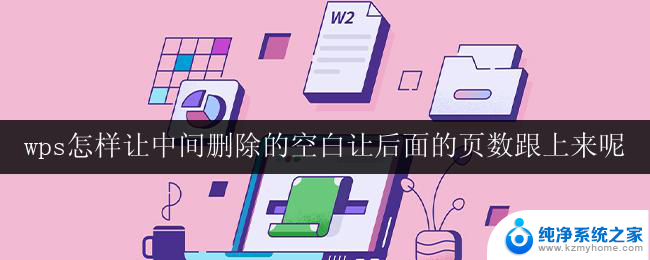 W2

wps怎样让中间删除的空白让后面的页数跟上来呢

纯净系统之家
www.kzmyhome.com